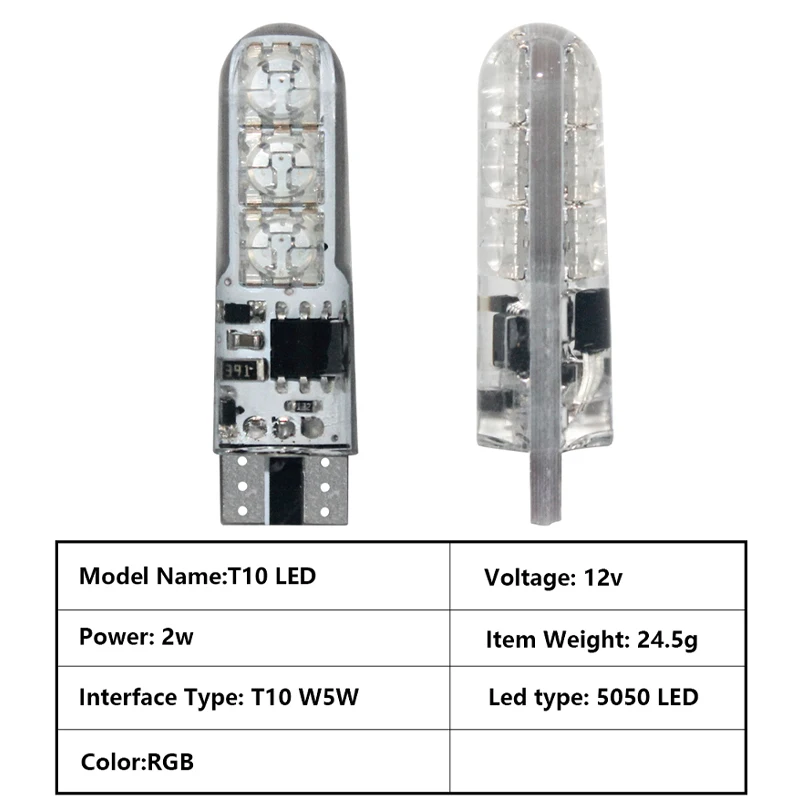 | Model Name:T10 LED | Voltage: 12v |
|---|---|
| Power: 2w | Item Weight: 24.5g |
| Interface Type: T10 W5W | Led type: 5050 LED |
| Color:RGB | |